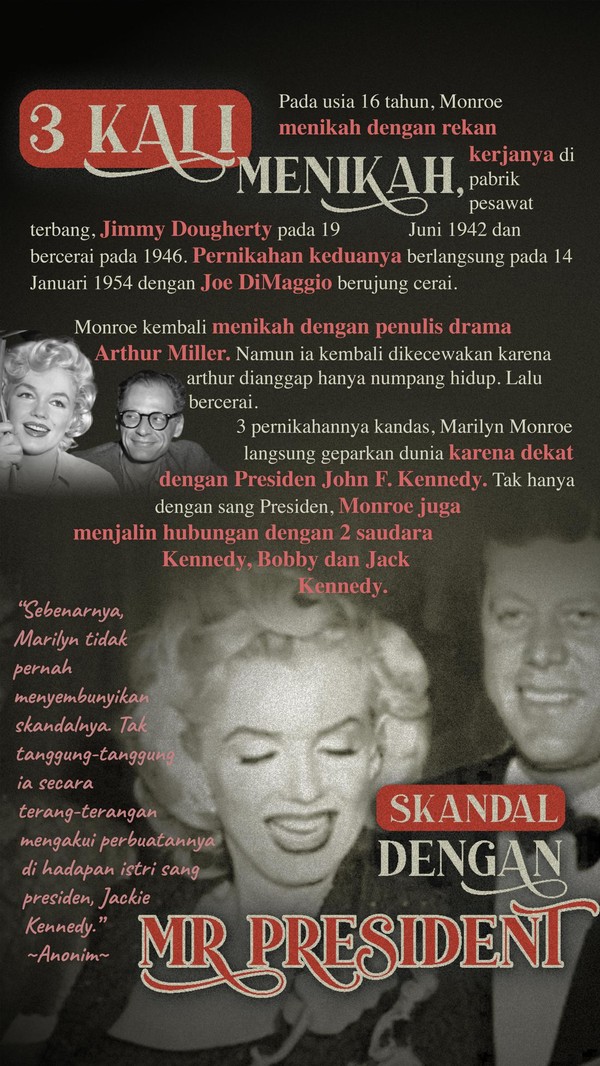 3 KALI MENIKAH,

Pada usia 16 tahun, Monroe menikah dengan rekan kerjanya di pabrik pesawat terbang, Jimmy Dougherty pada 19 Juni 1942 dan bercerai pada 1946. Pernikahan keduanya berlangsung pada 14 Januari 1954 dengan Joe DiMaggio berujung cerai.

Monroe kembali menikah dengan penulis drama Arthur Miller. Namun ia kembali dikecewakan karena arthur dianggap hanya numpang hidup. Lalu bercerai.

3 pernikahannya kandas, Marilyn Monroe langsung geparkan dunia karena dekat dengan Presiden John F. Kennedy. Tak hanya dengan sang Presiden, Monroe juga menjalin hubungan dengan 2 saudara Kennedy, Bobby dan Jack Kennedy.

"Sebenarnya, Marilyn tidak pernah menyembunyikan skandalnya. Tak tanggung-tanggung ia secara terang-terangan mengakui perbuatannya di hadapan istri sang presiden, Jackie Kennedy."
~Anonim~

SKANDAL DENGAN MR PRESIDENT